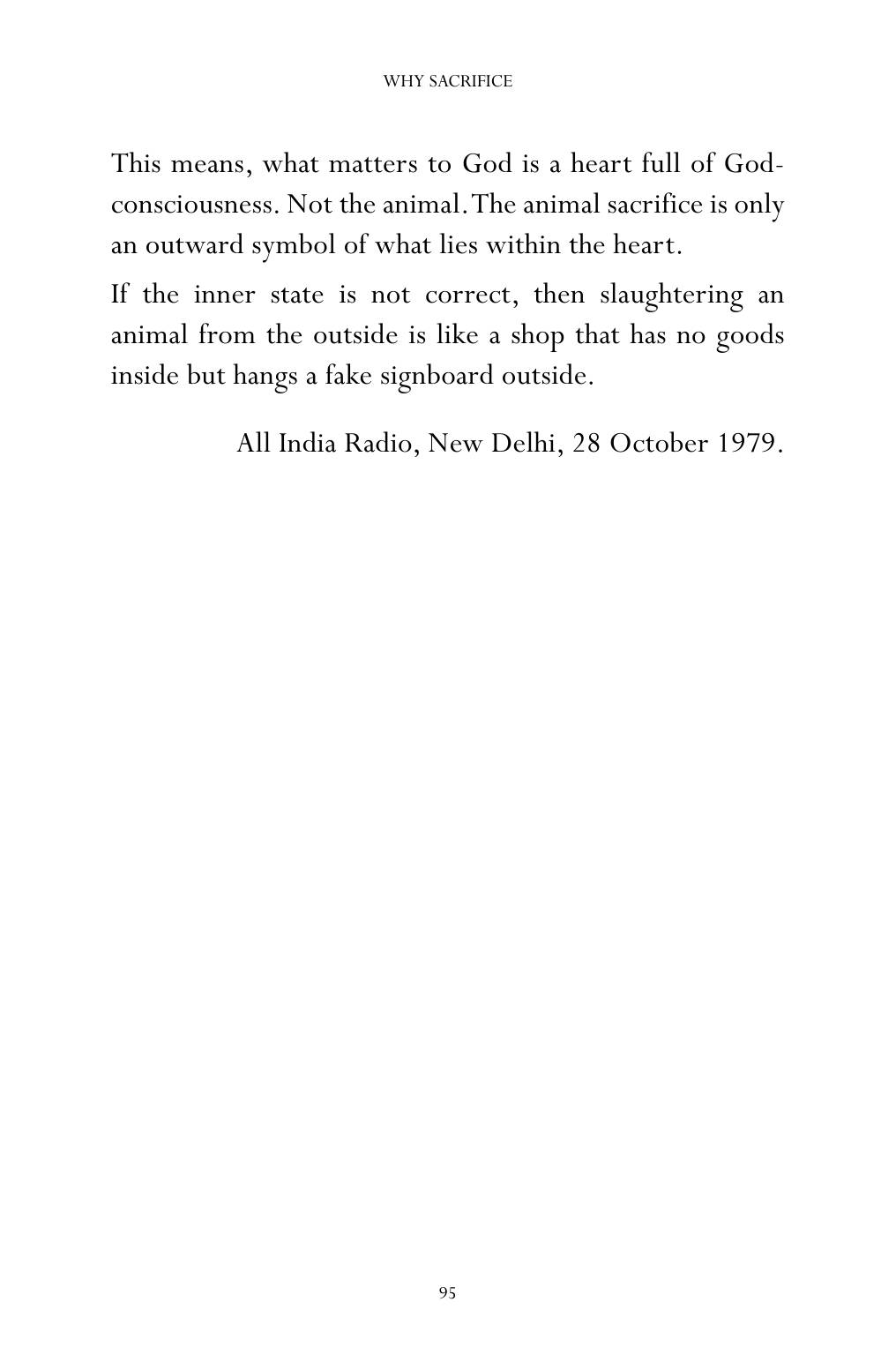 WHY SACRIFICE

This means, what matters to God is a heart full of God-consciousness. Not the animal.The animal sacrifice is only an outward symbol of what lies within the heart.

If the inner state is not correct, then slaughtering an animal from the outside is like a shop that has no goods inside but hangs a fake signboard outside.

All India Radio, New Delhi, 28 October 1979.

95